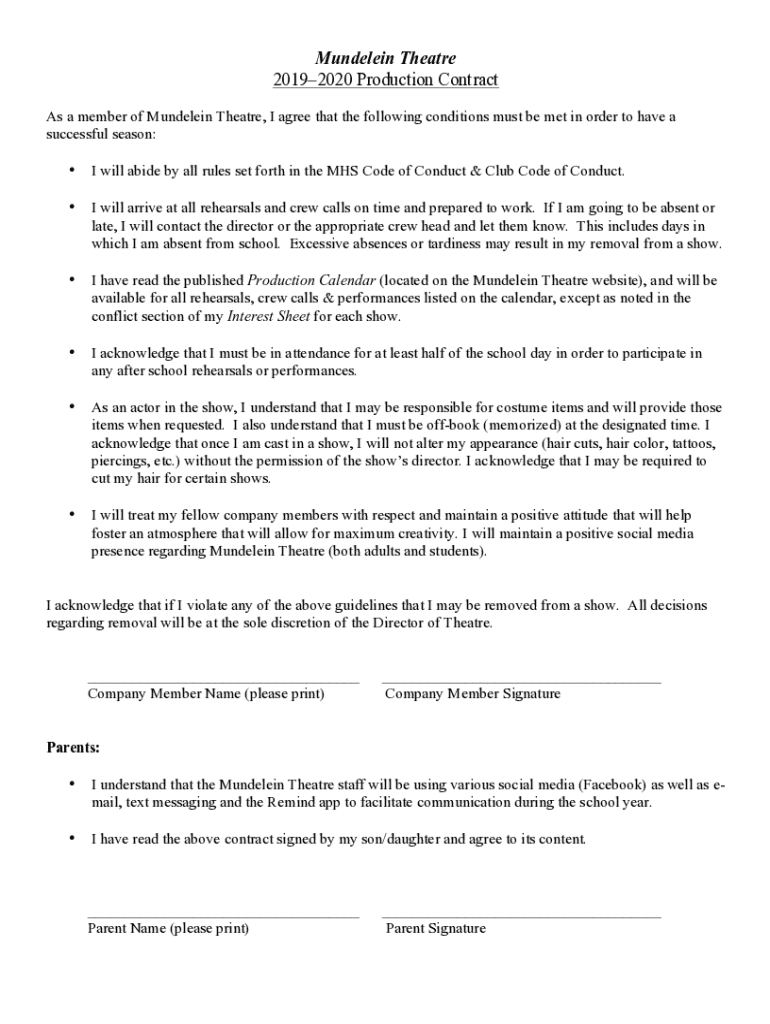 Mundelein Theatre
2019–2020 Production Contract

As a member of Mundelein Theatre, I agree that the following conditions must be met in order to have a successful season:

• I will abide by all rules set forth in the MHS Code of Conduct & Club Code of Conduct.

• I will arrive at all rehearsals and crew calls on time and prepared to work. If I am going to be absent or late, I will contact the director or the appropriate crew head and let them know. This includes days in which I am absent from school. Excessive absences or tardiness may result in my removal from a show.

• I have read the published Production Calendar (located on the Mundelein Theatre website), and will be available for all rehearsals, crew calls & performances listed on the calendar, except as noted in the conflict section of my Interest Sheet for each show.

• I acknowledge that I must be in attendance for at least half of the school day in order to participate in any after school rehearsals or performances.

• As an actor in the show, I understand that I may be responsible for costume items and will provide those items when requested. I also understand that I must be off-book (memorized) at the designated time. I acknowledge that once I am cast in a show, I will not alter my appearance (hair cuts, hair color, tattoos, piercings, etc.) without the permission of the show's director. I acknowledge that I may be required to cut my hair for certain shows.

• I will treat my fellow company members with respect and maintain a positive attitude that will help foster an atmosphere that will allow for maximum creativity. I will maintain a positive social media presence regarding Mundelein Theatre (both adults and students).

I acknowledge that if I violate any of the above guidelines that I may be removed from a show. All decisions regarding removal will be at the sole discretion of the Director of Theatre.

Company Member Name (please print)
Company Member Signature

Parents:

• I understand that the Mundelein Theatre staff will be using various social media (Facebook) as well as e-mail, text messaging and the Remind app to facilitate communication during the school year.

• I have read the above contract signed by my son/daughter and agree to its content.

Parent Name (please print)
Parent Signature